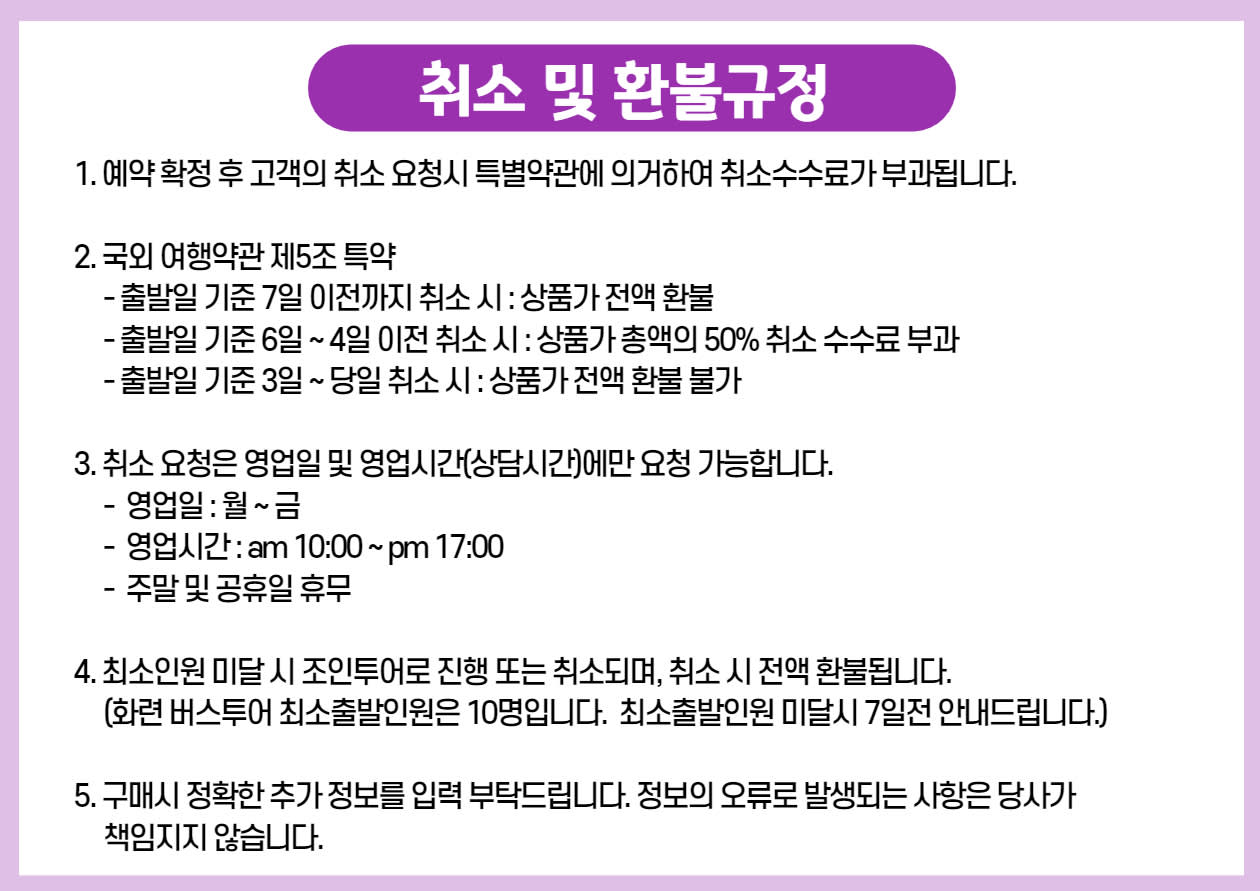 취소 및 환불규정

1. 예약 확정 후 고객의 취소 요청시 특별약관에 의거하여 취소수수료가 부과됩니다.

2. 국외 여행약관 제5조 특약
- 출발일 기준 7일 이전까지 취소 시 : 상품가 전액 환불
- 출발일 기준 6일 ~ 4일 이전 취소 시 : 상품가 총액의 50% 취소 수수료 부과
- 출발일 기준 3일 ~ 당일 취소 시 : 상품가 전액 환불 불가

3. 취소 요청은 영업일 및 영업시간(상담시간)에만 요청 가능합니다.
- 영업일 : 월 ~ 금
- 영업시간 : am 10:00 ~ pm 17:00
- 주말 및 공휴일 휴무

4. 최소인원 미달 시 조인투어로 진행 또는 취소되며, 취소 시 전액 환불됩니다.
(화련 버스투어 최소출발인원은 10명입니다. 최소출발인원 미달시 7일전 안내드립니다.)

5. 구매시 정확한 추가 정보를 입력 부탁드립니다. 정보의 오류로 발생되는 사항은 당사가 책임지지 않습니다.